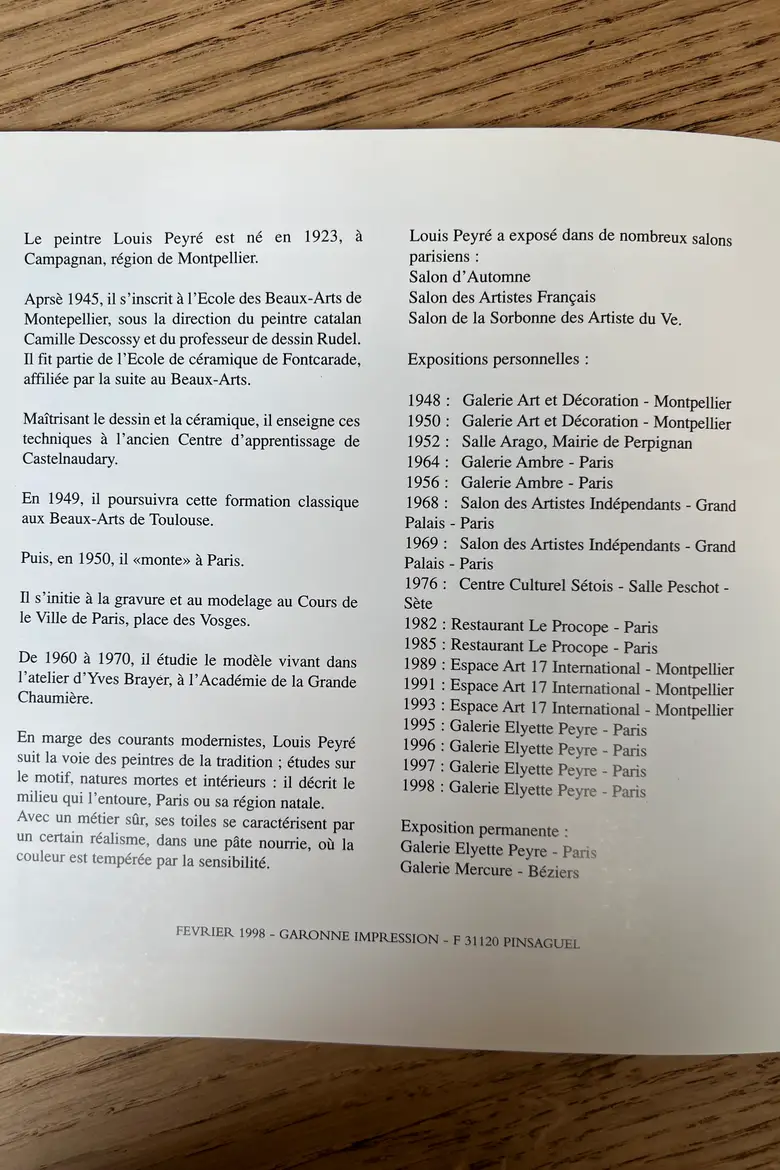 Le peintre Louis Peyré est né en 1923, à Campagnan, région de Montpellier.

Aprsè 1945, il s'inscrit à l'Ecole des Beaux-Arts de Montepellier, sous la direction du peintre catalan Camille Descossy et du professeur de dessin Rudel. Il fit partie de l'Ecole de céramique de Fontcarade, affiliée par la suite au Beaux-Arts.

Maîtrisant le dessin et la céramique, il enseigne ces techniques à l'ancien Centre d'apprentissage de Castelnaudary.

En 1949, il poursuivra cette formation classique aux Beaux-Arts de Toulouse.

Puis, en 1950, il «monte» à Paris.

Il s'initie à la gravure et au modelage au Cours de le Ville de Paris, place des Vosges.

De 1960 à 1970, il étudie le modèle vivant dans l'atelier d'Yves Brayer, à l'Académie de la Grande Chaumière.

En marge des courants modernistes, Louis Peyré suit la voie des peintres de la tradition ; études sur le motif, natures mortes et intérieurs : il décrit le milieu qui l'entoure, Paris ou sa région natale. Avec un métier sûr, ses toiles se caractérisent par un certain réalisme, dans une pâte nourrie, où la couleur est tempérée par la sensibilité.

Louis Peyré a exposé dans de nombreux salons parisiens :
Salon d'Automne
Salon des Artistes Français
Salon de la Sorbonne des Artiste du Ve.

Expositions personnelles :

1948 : Galerie Art et Décoration - Montpellier
1950 : Galerie Art et Décoration - Montpellier
1952 : Salle Arago, Mairie de Perpignan
1964 : Galerie Ambre - Paris
1956 : Galerie Ambre - Paris
1968 : Salon des Artistes Indépendants - Grand Palais - Paris
1969 : Salon des Artistes Indépendants - Grand Palais - Paris
1976 : Centre Culturel Sétois - Salle Peschot - Sète
1982 : Restaurant Le Procope - Paris
1985 : Restaurant Le Procope - Paris
1989 : Espace Art 17 International - Montpellier
1991 : Espace Art 17 International - Montpellier
1993 : Espace Art 17 International - Montpellier
1995 : Galerie Elyette Peyre - Paris
1996 : Galerie Elyette Peyre - Paris
1997 : Galerie Elyette Peyre - Paris
1998 : Galerie Elyette Peyre - Paris

Exposition permanente :
Galerie Elyette Peyre - Paris
Galerie Mercure - Béziers

FEVRIER 1998 - GARONNE IMPRESSION - F 31120 PINSAGUEL